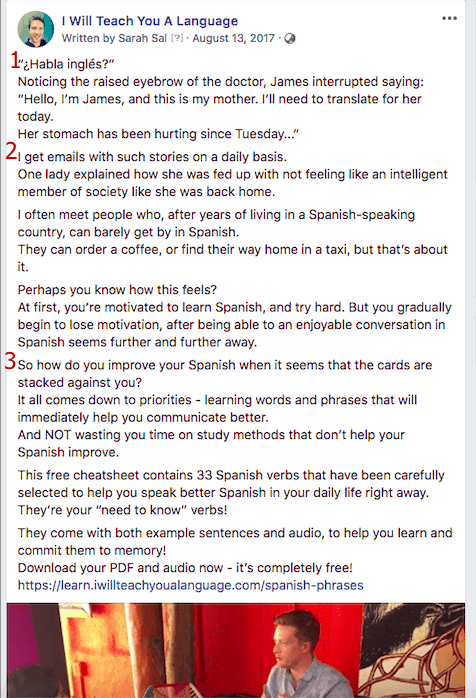 I Will Teach You A Language
Written by Sarah Sal [?] · August 13, 2017 ·

1 "¿Habla inglés?"
Noticing the raised eyebrow of the doctor, James interrupted saying:
"Hello, I'm James, and this is my mother. I'll need to translate for her today.
Her stomach has been hurting since Tuesday..."

2 I get emails with such stories on a daily basis.
One lady explained how she was fed up with not feeling like an intelligent member of society like she was back home.

I often meet people who, after years of living in a Spanish-speaking country, can barely get by in Spanish.
They can order a coffee, or find their way home in a taxi, but that's about it.

Perhaps you know how this feels?
At first, you're motivated to learn Spanish, and try hard. But you gradually begin to lose motivation, after being able to an enjoyable conversation in Spanish seems further and further away.

3 So how do you improve your Spanish when it seems that the cards are stacked against you?
It all comes down to priorities - learning words and phrases that will immediately help you communicate better.
And NOT wasting you time on study methods that don't help your Spanish improve.

This free cheatsheet contains 33 Spanish verbs that have been carefully selected to help you speak better Spanish in your daily life right away. They're your "need to know" verbs!

They come with both example sentences and audio, to help you learn and commit them to memory!
Download your PDF and audio now - it's completely free!
https://learn.iwillteachyoualanguage.com/spanish-phrases